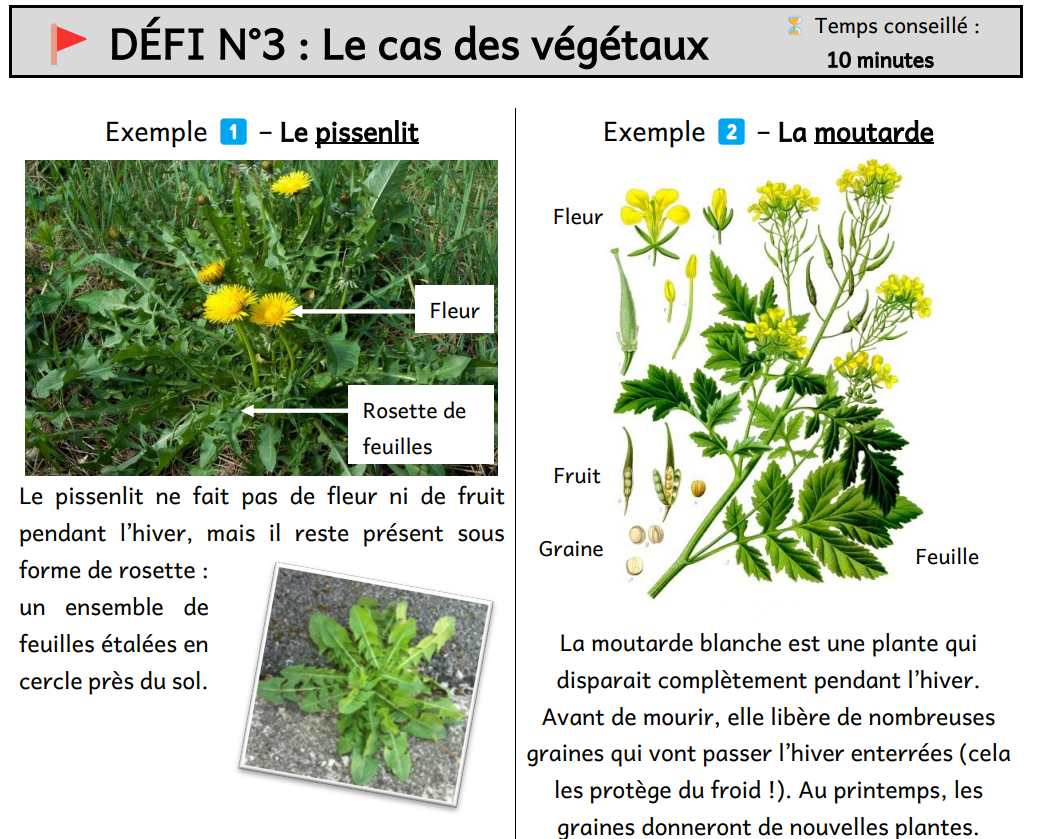 DÉFI N°3 : Le cas des végétaux

Temps conseillé : 10 minutes

Exemple 1 – Le pissenlit

Fleur

Rosette de feuilles

Le pissenlit ne fait pas de fleur ni de fruit pendant l'hiver, mais il reste présent sous forme de rosette : un ensemble de feuilles étalées en cercle près du sol.

Exemple 2 – La moutarde

Fleur

Fruit

Graine

Feuille

La moutarde blanche est une plante qui disparait complètement pendant l'hiver. Avant de mourir, elle libère de nombreuses graines qui vont passer l'hiver enterrées (cela les protège du froid !). Au printemps, les graines donneront de nouvelles plantes.